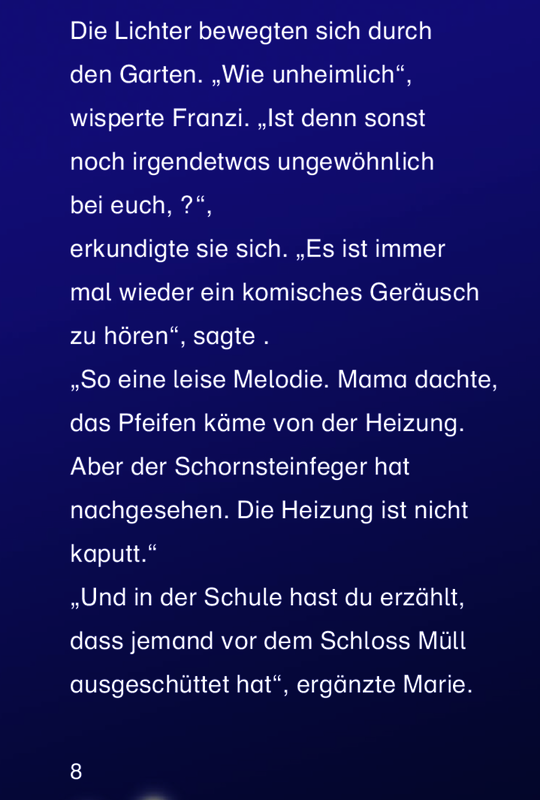 Die Lichter bewegten sich durch den Garten. „Wie unheimlich“, wisperte Franzi. „Ist denn sonst noch irgendetwas ungewöhnlich bei euch, ?“,
erkundigte sie sich. „Es ist immer mal wieder ein komisches Geräusch zu hören“, sagte .
„So eine leise Melodie. Mama dachte, das Pfeifen käme von der Heizung. Aber der Schornsteinfeger hat nachgesehen. Die Heizung ist nicht kaputt.“
„Und in der Schule hast du erzählt, dass jemand vor dem Schloss Müll ausgeschüttet hat“, ergänzte Marie.

8